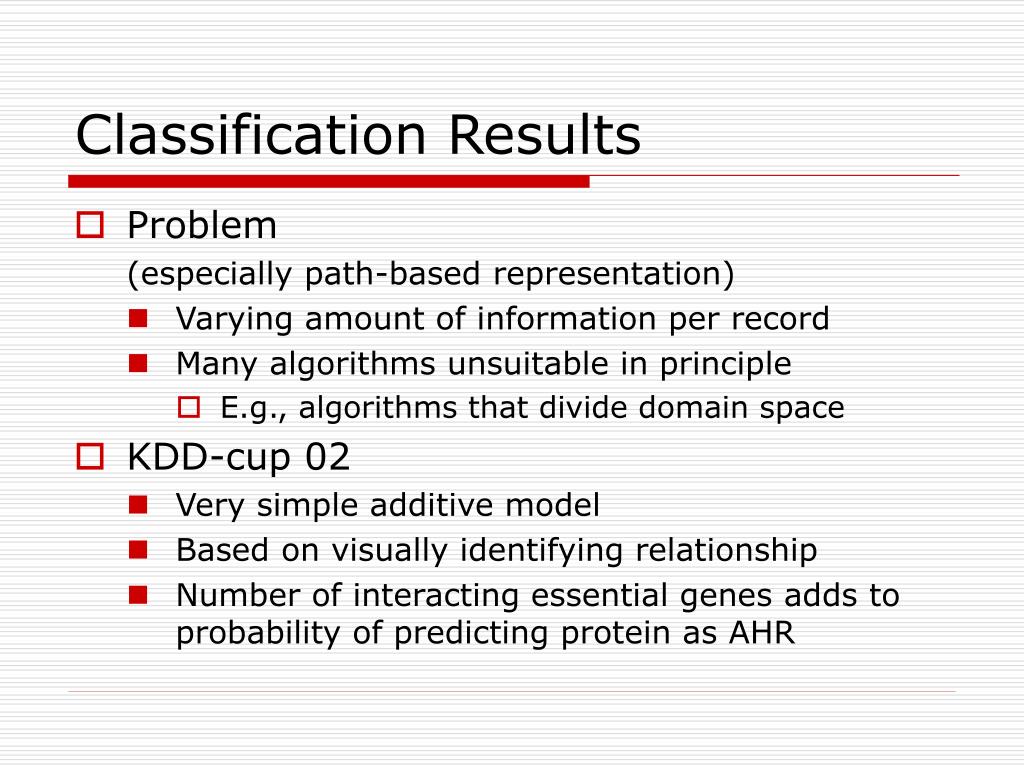 Classification Results

Problem
(especially path-based representation)

Varying amount of information per record

Many algorithms unsuitable in principle

E.g., algorithms that divide domain space

KDD-cup 02

Very simple additive model

Based on visually identifying relationship

Number of interacting essential genes adds to probability of predicting protein as AHR